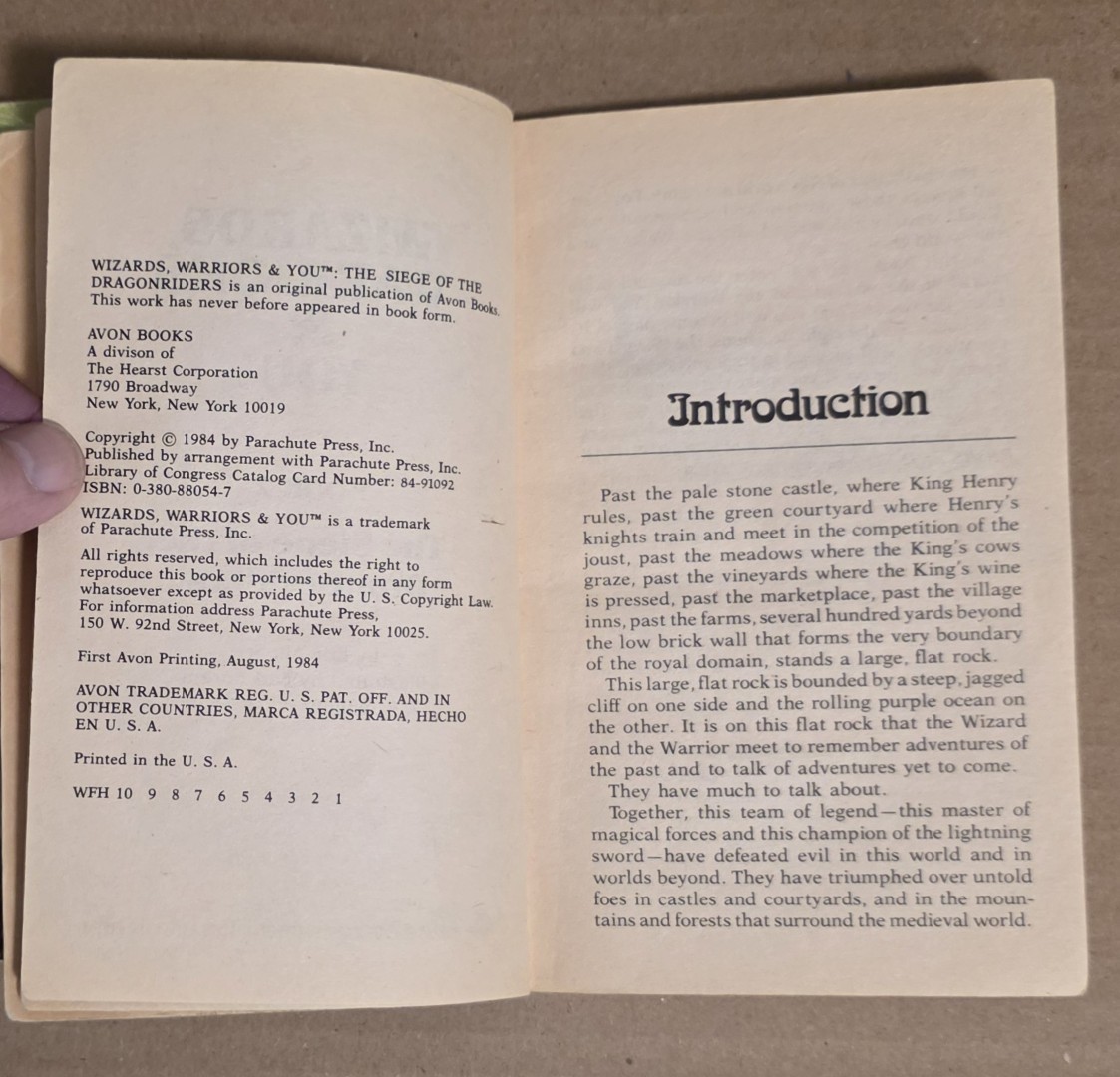 WIZARDS, WARRIORS & YOU™: THE SIEGE OF THE DRAGONRIDERS is an original publication of Avon Books. This work has never before appeared in book form.

AVON BOOKS
A divison of
The Hearst Corporation
1790 Broadway
New York, New York 10019

Copyright © 1984 by Parachute Press, Inc.
Published by arrangement with Parachute Press, Inc.
Library of Congress Catalog Card Number: 84-91092
ISBN: 0-380-88054-7

WIZARDS, WARRIORS & YOU™ is a trademark of Parachute Press, Inc.

All rights reserved, which includes the right to reproduce this book or portions thereof in any form whatsoever except as provided by the U. S. Copyright Law. For information address Parachute Press, 150 W. 92nd Street, New York, New York 10025.

First Avon Printing, August, 1984

AVON TRADEMARK REG. U. S. PAT. OFF. AND IN OTHER COUNTRIES, MARCA REGISTRADA, HECHO EN U. S. A.

Printed in the U. S. A.

WFH 10 9 8 7 6 5 4 3 2 1

Introduction

Past the pale stone castle, where King Henry rules, past the green courtyard where Henry's knights train and meet in the competition of the joust, past the meadows where the King's cows graze, past the vineyards where the King's wine is pressed, past the marketplace, past the village inns, past the farms, several hundred yards beyond the low brick wall that forms the very boundary of the royal domain, stands a large, flat rock.

This large, flat rock is bounded by a steep, jagged cliff on one side and the rolling purple ocean on the other. It is on this flat rock that the Wizard and the Warrior meet to remember adventures of the past and to talk of adventures yet to come.

They have much to talk about.

Together, this team of legend—this master of magical forces and this champion of the lightning sword—have defeated evil in this world and in worlds beyond. They have triumphed over untold foes in castles and courtyards, and in the mountains and forests that surround the medieval world.